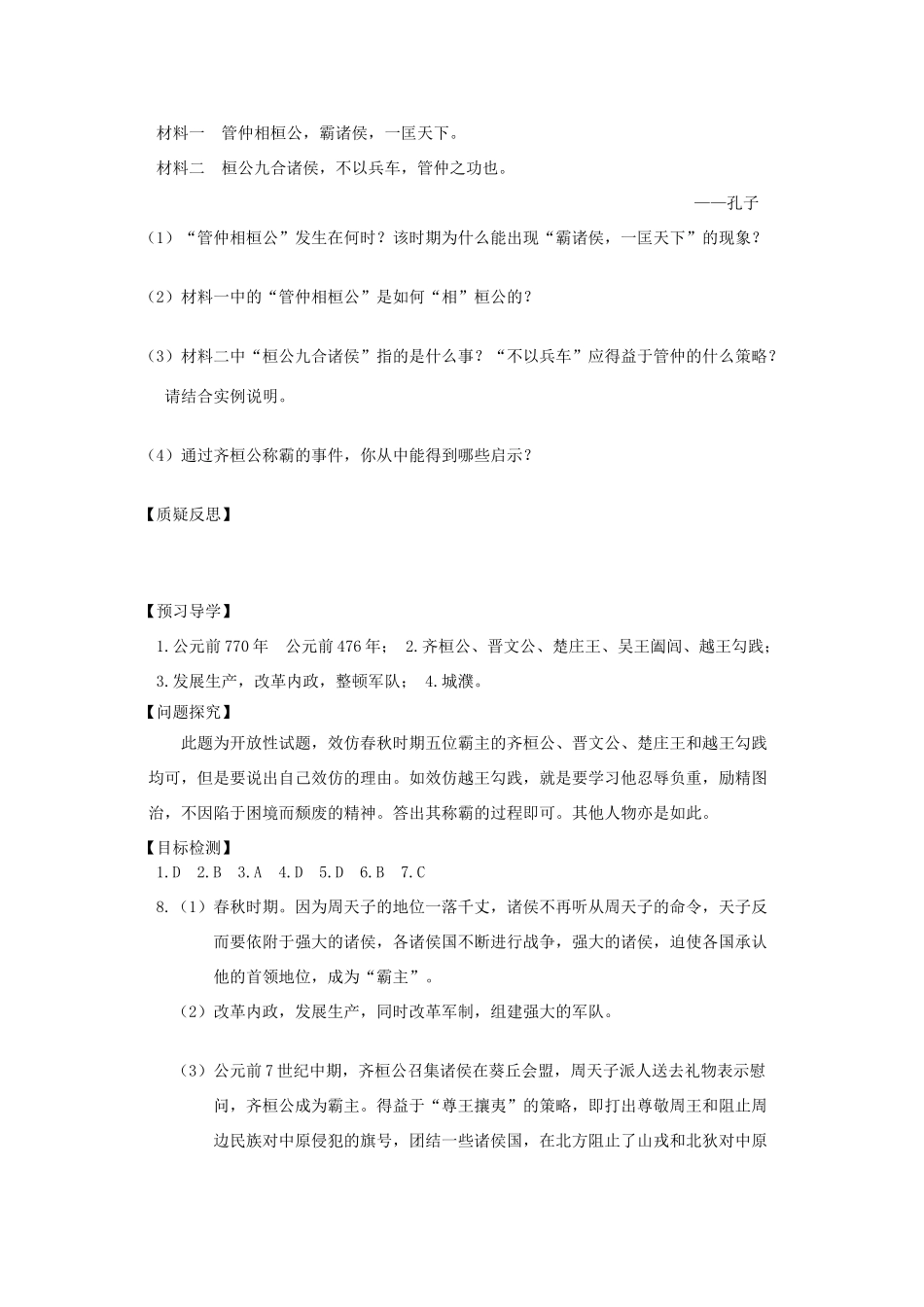 材料一　管仲相桓公，霸诸侯，一匡天下。

材料二　桓公九合诸侯，不以兵车，管仲之功也。

——孔子

（1）“管仲相桓公”发生在何时？该时期为什么能出现“霸诸侯，一匡天下”的现象？

（2）材料一中的“管仲相桓公”是如何“相”桓公的？

（3）材料二中“桓公九合诸侯”指的是什么事？“不以兵车”应得益于管仲的什么策略？请结合实例说明。

（4）通过齐桓公称霸的事件，你从中能得到哪些启示？

【质疑反思】

【预习导学】

1.公元前770年　公元前476年；　2.齐桓公、晋文公、楚庄王、吴王阖闾、越王勾践；　3.发展生产，改革内政，整顿军队；　4.城濮。

【问题探究】

此题为开放性试题，效仿春秋时期五位霸主的齐桓公、晋文公、楚庄王和越王勾践均可，但是要说出自己效仿的理由。如效仿越王勾践，就是要学习他忍辱负重，励精图治，不因陷于困境而颓废的精神。答出其称霸的过程即可。其他人物亦是如此。

【目标检测】

1.D　2.B　3.A　4.D　5.D　6.B　7.C

8.（1）春秋时期。因为周天子的地位一落千丈，诸侯不再听从周天子的命令，天子反而要依附于强大的诸侯，各诸侯国不断进行战争，强大的诸侯，迫使各国承认他的首领地位，成为“霸主”。

（2）改革内政，发展生产，同时改革军制，组建强大的军队。

（3）公元前7世纪中期，齐桓公召集诸侯在葵丘会盟，周天子派人送去礼物表示慰问，齐桓公成为霸主。得益于“尊王攘夷”的策略，即打出尊敬周王和阻止周边民族对中原侵犯的旗号，团结一些诸侯国，在北方阻止了山戎和北狄对中原